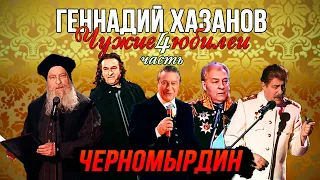 ГЕННАДИЙ ХАЗАНОВ

Чужие юбилеи

4 часть

ЧЕРНОМЫРДИН